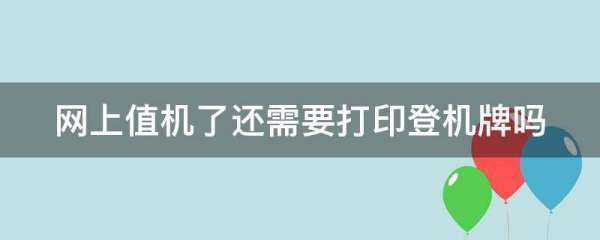 网上值机了还需要打印登机牌吗